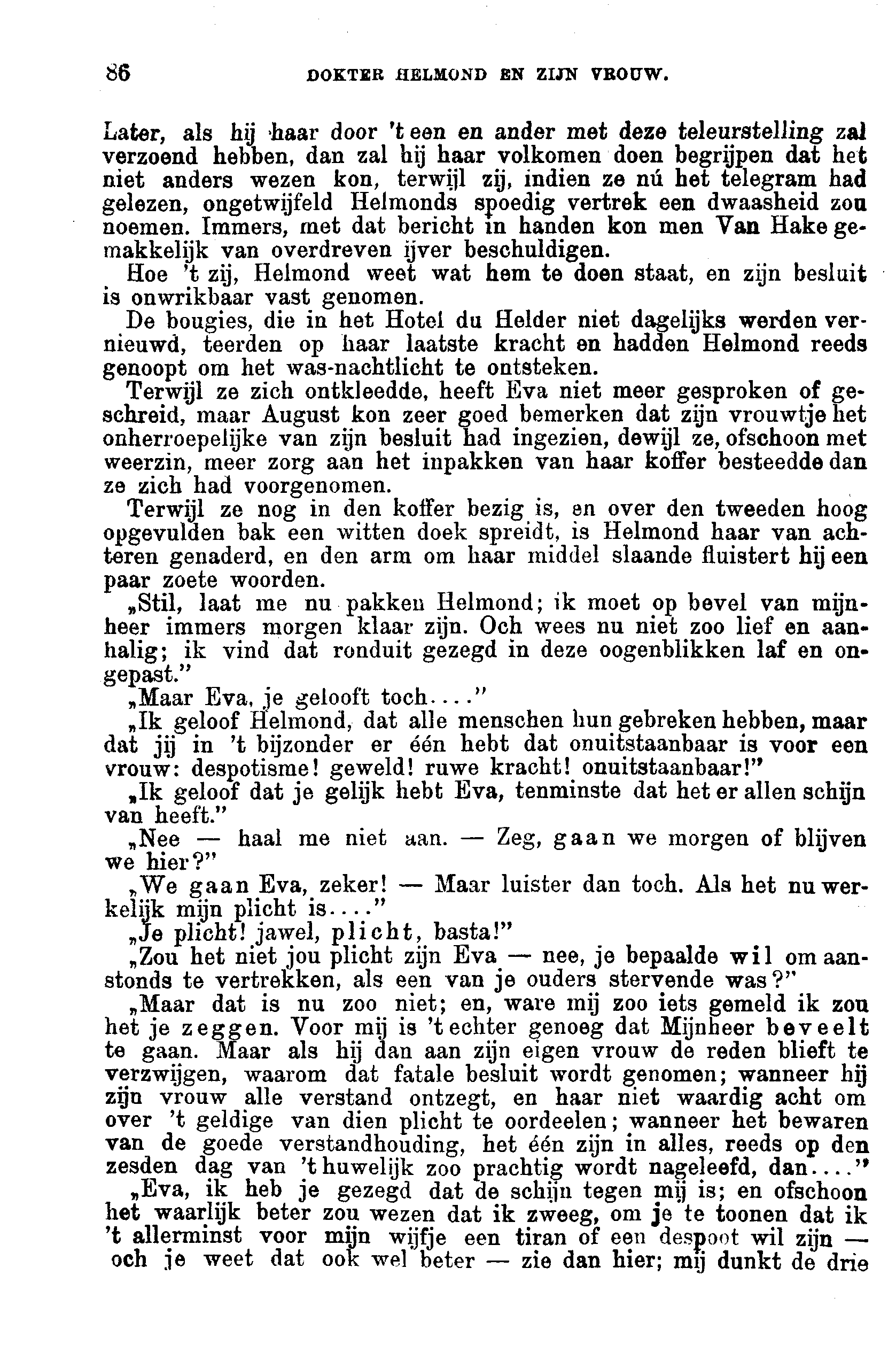 86 DOKTER HELMOND EN ZIJN VROUW.

Later, als hij haar door 't een en ander met deze teleurstelling zal verzoend hebben, dan zal hij haar volkomen doen begrijpen dat het niet anders wezen kon, terwijl zij, indien ze nú het telegram had gelezen, ongetwijfeld Helmonds spoedig vertrek een dwaasheid zou noemen. Immers, met dat bericht in handen kon men Van Hake gemakkelijk van overdreven ijver beschuldigen.

Hoe 't zij, Helmond weet wat hem te doen staat, en zijn besluit is onwrikbaar vast genomen.

De bougies, die in het Hotel du Helder niet dagelijks werden vernieuwd, teerden op haar laatste kracht en hadden Helmond reeds genoopt om het was-nachtlicht te ontsteken.

Terwijl ze zich ontkleedde, heeft Eva niet meer gesproken of geschreid, maar August kon zeer goed bemerken dat zijn vrouwtje het onherroepelijke van zijn besluit had ingezien, dewijl ze, ofschoon met weerzin, meer zorg aan het inpakken van haar koffer besteedde dan ze zich had voorgenomen.

Terwijl ze nog in den koffer bezig is, en over den tweeden hoog opgevulden bak een witten doek spreidt, is Helmond haar van achteren genaderd, en den arm om haar middel slaande fluistert hij een paar zoete woorden.

„Stil, laat me nu pakken Helmond; ik moet op bevel van mijnheer immers morgen klaar zijn. Och wees nu niet zoo lief en aanhalig; ik vind dat ronduit gezegd in deze oogenblikken laf en ongepast.”

„Maar Eva, je gelooft toch....”

„Ik geloof Helmond, dat alle menschen hun gebreken hebben, maar dat jij in 't bijzonder er één hebt dat onuitstaanbaar is voor een vrouw: despotisme! geweld! ruwe kracht! onuitstaanbaar!”

„Ik geloof dat je gelijk hebt Eva, tenminste dat het er allen schijn van heeft.”

„Nee — haal me niet aan. — Zeg, gaan we morgen of blijven we hier?”

„We gaan Eva, zeker! — Maar luister dan toch. Als het nu werkelijk mijn plicht is....”

„Je plicht! jawel, plicht, basta!”

„Zou het niet jou plicht zijn Eva — nee, je bepaalde wil om aanstonds te vertrekken, als een van je ouders stervende was?”

„Maar dat is nu zoo niet; en, ware mij zoo iets gemeld ik zou het je zeggen. Voor mij is 't echter genoeg dat Mijnheer beveelt te gaan. Maar als hij dan aan zijn eigen vrouw de reden blieft te verzwijgen, waarom dat fatale besluit wordt genomen; wanneer hij zijn vrouw alle verstand ontzegt, en haar niet waardig acht om over 't geldige van dien plicht te oordeelen; wanneer het bewaren van de goede verstandhouding, het één zijn in alles, reeds op den zesden dag van 't huwelijk zoo prachtig wordt nageleefd, dan....”

„Eva, ik heb je gezegd dat de schijn tegen mij is; en ofschoon het waarlijk beter zou wezen dat ik zweeg, om je te toonen dat ik 't allerminst voor mijn wijfje een tiran of een despoot wil zijn — och je weet dat ook wel beter — zie dan hier; mij dunkt de drie